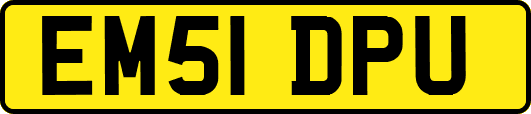 EM51 DPU